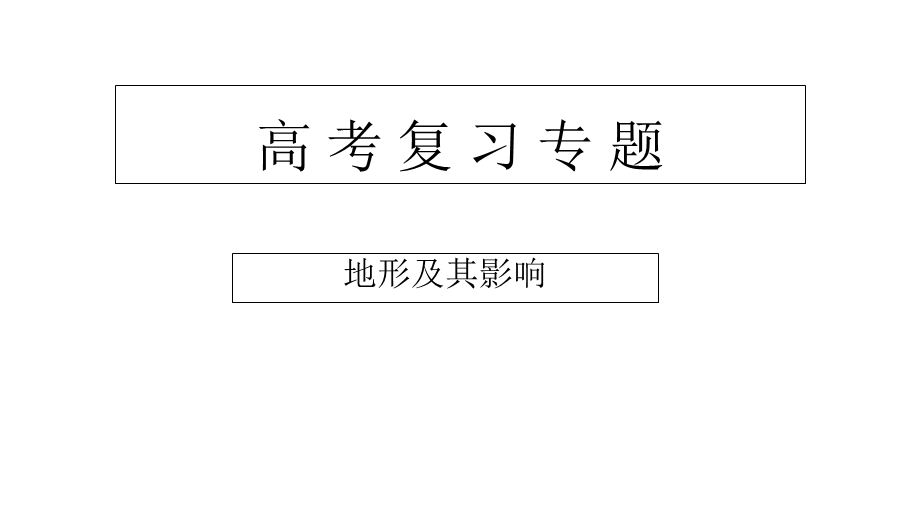 高考复习专题

地形及其影响